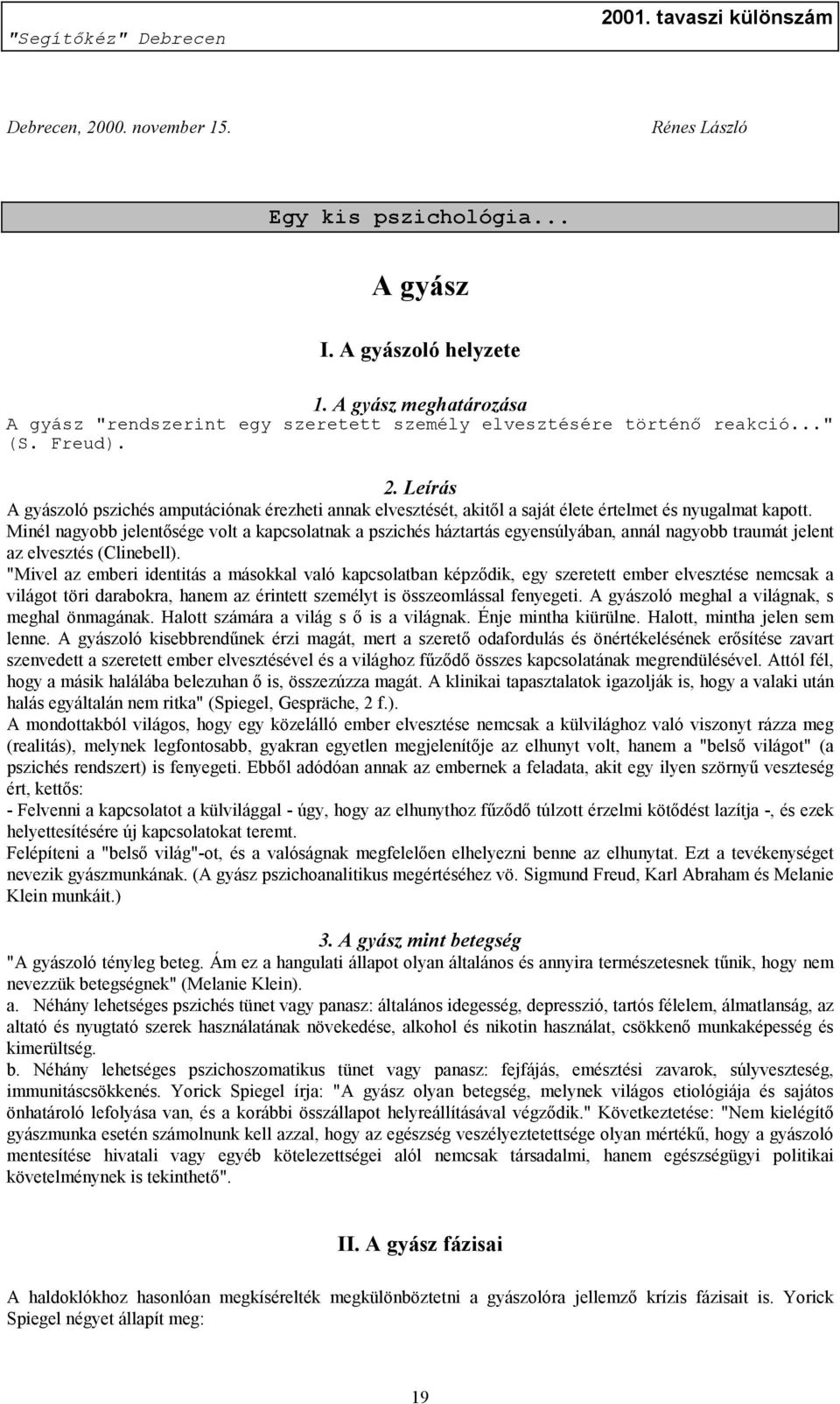 "Segítőkéz" Debrecen

2001. tavaszi különszám

Debrecen, 2000. november 15.

Rénes László

Egy kis pszichológia...

A gyász

I. A gyászoló helyzete

1. A gyász meghatározása

A gyász "rendszerint egy szeretett személy elvesztésére történő reakció..." (S. Freud).

2. Leírás

A gyászoló pszichés amputációnak érezheti annak elvesztését, akitől a saját élete értelmet és nyugalmat kapott. Minél nagyobb jelentősége volt a kapcsolatnak a pszichés háztartás egyensúlyában, annál nagyobb traumát jelent az elvesztés (Clinebell).

"Mivel az emberi identitás a másokkal való kapcsolatban képződik, egy szeretett ember elvesztése nemcsak a világot töri darabokra, hanem az érintett személyt is összeomlással fenyegeti. A gyászoló meghal a világnak, s meghal önmagának. Halott számára a világ s ő is a világnak. Énje mintha kiürülne. Halott, mintha jelen sem lenne. A gyászoló kisebbrendűnek érzi magát, mert a szerető odafordulás és önértékelésének erősítése zavart szenvedett a szeretett ember elvesztésével és a világhoz fűződő összes kapcsolatának megrendülésével. Attól fél, hogy a másik halálába belezuhan ő is, összezúzza magát. A klinikai tapasztalatok igazolják is, hogy a valaki után halás egyáltalán nem ritka" (Spiegel, Gespräche, 2 f.).

A mondottakból világos, hogy egy közelálló ember elvesztése nemcsak a külvilághoz való viszonyt rázza meg (realitás), melynek legfontosabb, gyakran egyetlen megjelenítője az elhunyt volt, hanem a "belső világot" (a pszichés rendszert) is fenyegeti. Ebből adódóan annak az embernek a feladata, akit egy ilyen szörnyű veszteség ért, kettős:

- Felvenni a kapcsolatot a külvilággal - úgy, hogy az elhunythoz fűződő túlzott érzelmi kötődést lazítja -, és ezek helyettesítésére új kapcsolatokat teremt.

Felépíteni a "belső világ"-ot, és a valóságnak megfelelően elhelyezni benne az elhunytat. Ezt a tevékenységet nevezik gyászmunkának. (A gyász pszichoanalitikus megértéséhez vö. Sigmund Freud, Karl Abraham és Melanie Klein munkáit.)

3. A gyász mint betegség

"A gyászoló tényleg beteg. Ám ez a hangulati állapot olyan általános és annyira természetesnek tűnik, hogy nem nevezzük betegségnek" (Melanie Klein).

a. Néhány lehetséges pszichés tünet vagy panasz: általános idegesség, depresszió, tartós félelem, álmatlanság, az altató és nyugtató szerek használatának növekedése, alkohol és nikotin használat, csökkenő munkaképesség és kimerültség.

b. Néhány lehetséges pszichoszomatikus tünet vagy panasz: fejfájás, emésztési zavarok, súlyveszteség, immunitáscsökkenés. Yorick Spiegel írja: "A gyász olyan betegség, melynek világos etiológiája és sajátos önhatároló lefolyása van, és a korábbi összállapot helyreállításával végződik." Következtetése: "Nem kielégítő gyászmunka esetén számolnunk kell azzal, hogy az egészség veszélyeztetettsége olyan mértékű, hogy a gyászoló mentesítése hivatali vagy egyéb kötelezettségei alól nemcsak társadalmi, hanem egészségügyi politikai követelménynek is tekinthető".

II. A gyász fázisai

A haldoklókhoz hasonlóan megkísérelték megkülönböztetni a gyászolóra jellemző krízis fázisait is. Yorick Spiegel négyet állapít meg:

19